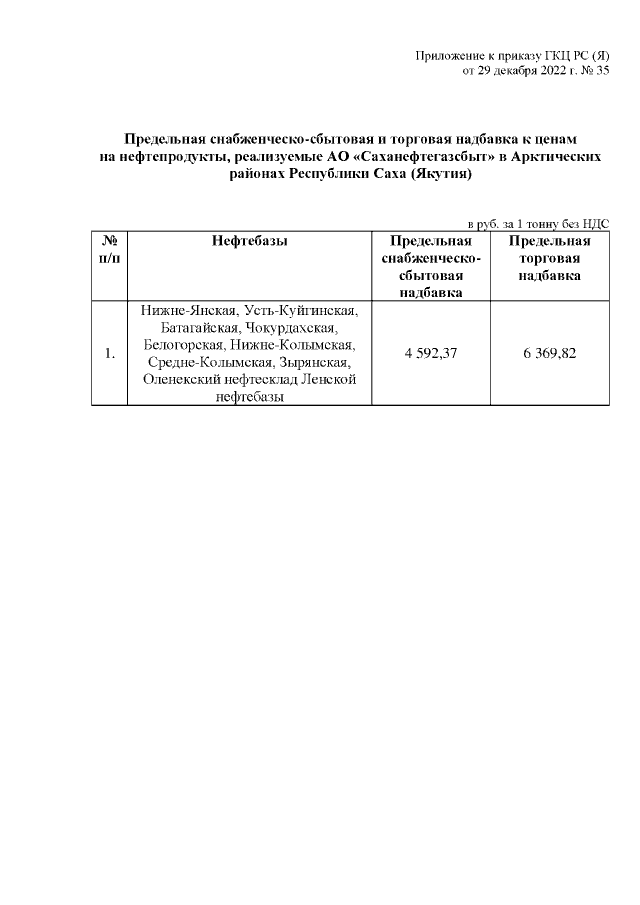 Приложение к приказу ГКЦ РС (Я)
от 29 декабря 2022 г. № 35

Предельная снабженческо-сбытовая и торговая надбавка к ценам на нефтепродукты, реализуемые АО «Саханефтегазсбыт» в Арктических районах Республики Саха (Якутия)

в руб. за 1 тонну без НДС

| № п/п | Нефтебазы | Предельная снабженческо-сбытовая надбавка | Предельная торговая надбавка |
|---|---|---|---|
| 1. | Нижне-Янская, Усть-Куйгинская, Батагайская, Чокурдахская, Белогорская, Нижне-Колымская, Средне-Колымская, Зырянская, Оленекский нефтесклад Ленской нефтебазы | 4 592,37 | 6 369,82 |